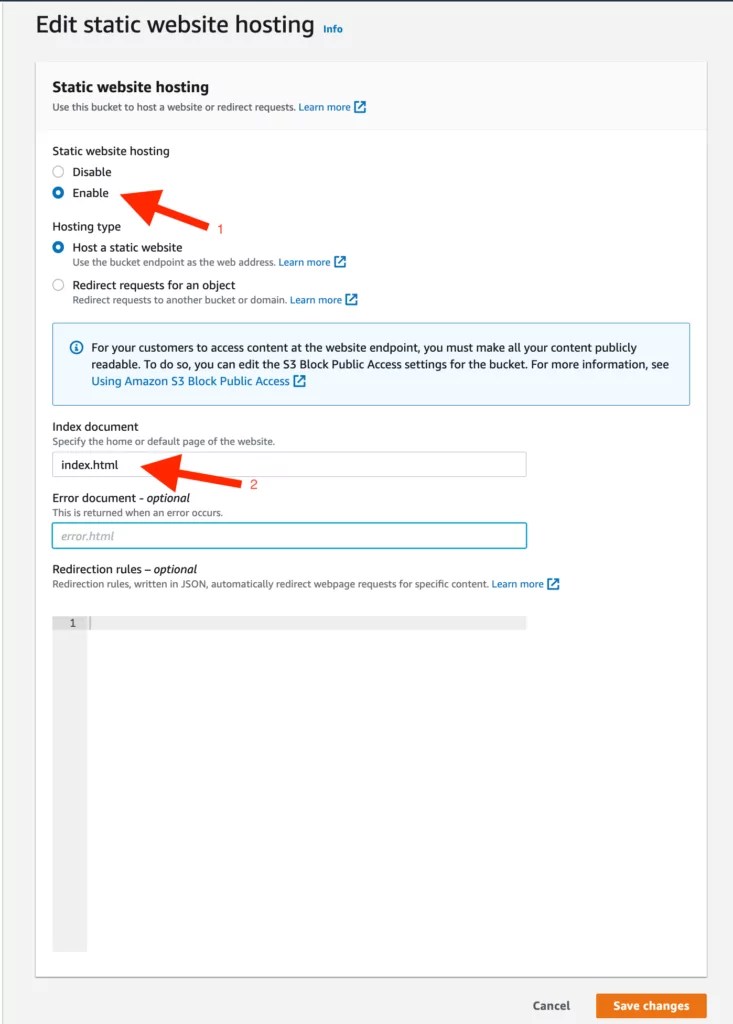 Edit static website hosting Info

Static website hosting
Use this bucket to host a website or redirect requests. Learn more

Static website hosting
Disable
Enable

1

Hosting type
Host a static website
Use the bucket endpoint as the web address. Learn more
Redirect requests for an object
Redirect requests to another bucket or domain. Learn more

For your customers to access content at the website endpoint, you must make all your content publicly readable. To do so, you can edit the S3 Block Public Access settings for the bucket. For more information, see Using Amazon S3 Block Public Access

Index document
Specify the home or default page of the website.
index.html

2

Error document - optional
This is returned when an error occurs.
error.html

Redirection rules – optional
Redirection rules, written in JSON, automatically redirect webpage requests for specific content. Learn more

1

Cancel
Save changes